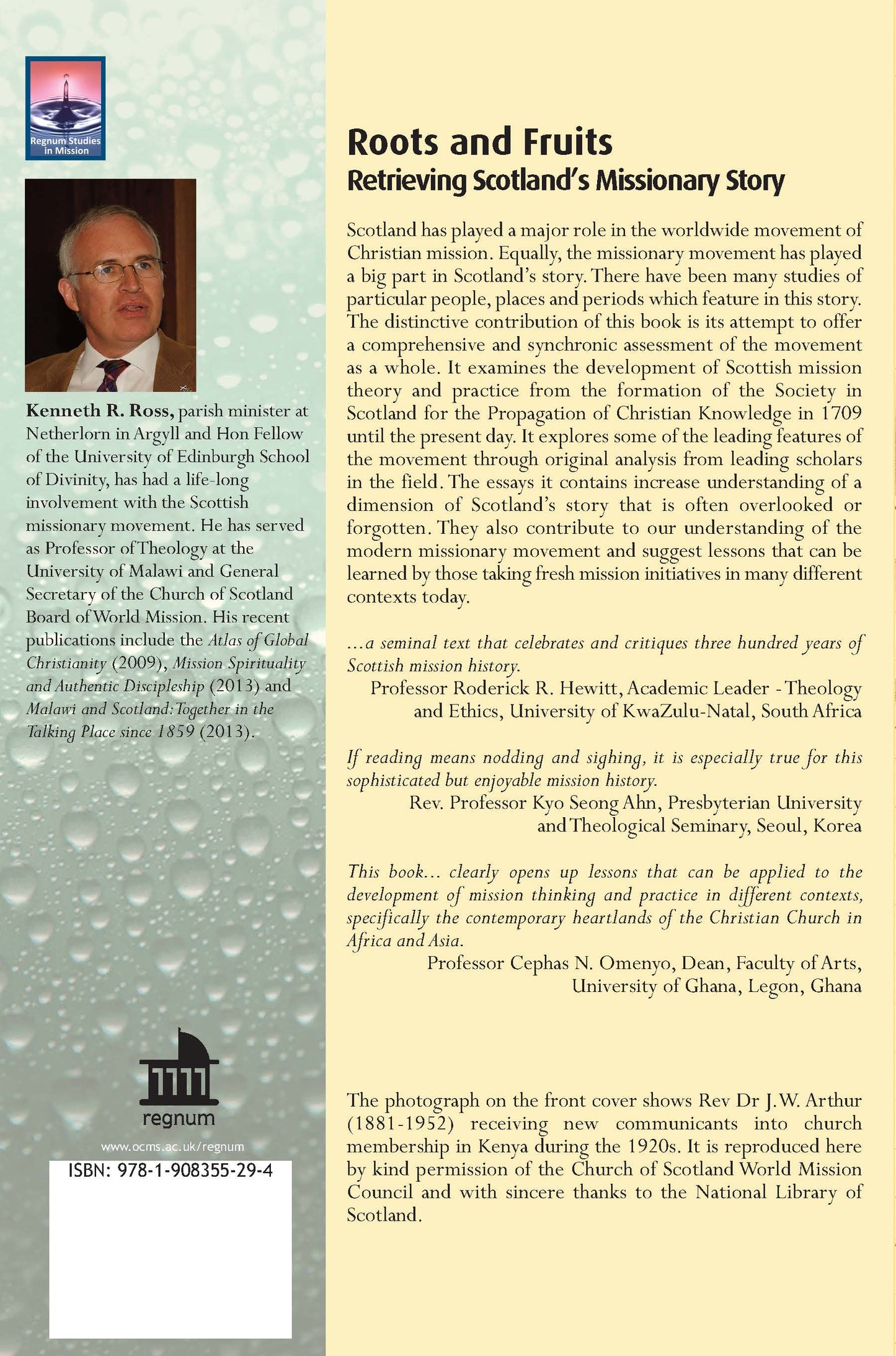 Regnum Studies in Mission

Kenneth R. Ross, parish minister at Netherlorn in Argyll and Hon Fellow of the University of Edinburgh School of Divinity, has had a life-long involvement with the Scottish missionary movement. He has served as Professor of Theology at the University of Malawi and General Secretary of the Church of Scotland Board of World Mission. His recent publications include the Atlas of Global Christianity (2009), Mission Spirituality and Authentic Discipleship (2013) and Malawi and Scotland: Together in the Talking Place since 1859 (2013).

regnum

www.ocms.ac.uk/regnum

ISBN: 978-1-908355-29-4

Roots and Fruits

Retrieving Scotland's Missionary Story

Scotland has played a major role in the worldwide movement of Christian mission. Equally, the missionary movement has played a big part in Scotland's story. There have been many studies of particular people, places and periods which feature in this story. The distinctive contribution of this book is its attempt to offer a comprehensive and synchronic assessment of the movement as a whole. It examines the development of Scottish mission theory and practice from the formation of the Society in Scotland for the Propagation of Christian Knowledge in 1709 until the present day. It explores some of the leading features of the movement through original analysis from leading scholars in the field. The essays it contains increase understanding of a dimension of Scotland's story that is often overlooked or forgotten. They also contribute to our understanding of the modern missionary movement and suggest lessons that can be learned by those taking fresh mission initiatives in many different contexts today.

...a seminal text that celebrates and critiques three hundred years of Scottish mission history.

Professor Roderick R. Hewitt, Academic Leader - Theology and Ethics, University of KwaZulu-Natal, South Africa

If reading means nodding and sighing, it is especially true for this sophisticated but enjoyable mission history.

Rev. Professor Kyo Seong Ahn, Presbyterian University and Theological Seminary, Seoul, Korea

This book... clearly opens up lessons that can be applied to the development of mission thinking and practice in different contexts, specifically the contemporary heartlands of the Christian Church in Africa and Asia.

Professor Cephas N. Omenyo, Dean, Faculty of Arts, University of Ghana, Legon, Ghana

The photograph on the front cover shows Rev Dr J.W. Arthur (1881-1952) receiving new communicants into church membership in Kenya during the 1920s. It is reproduced here by kind permission of the Church of Scotland World Mission Council and with sincere thanks to the National Library of Scotland.